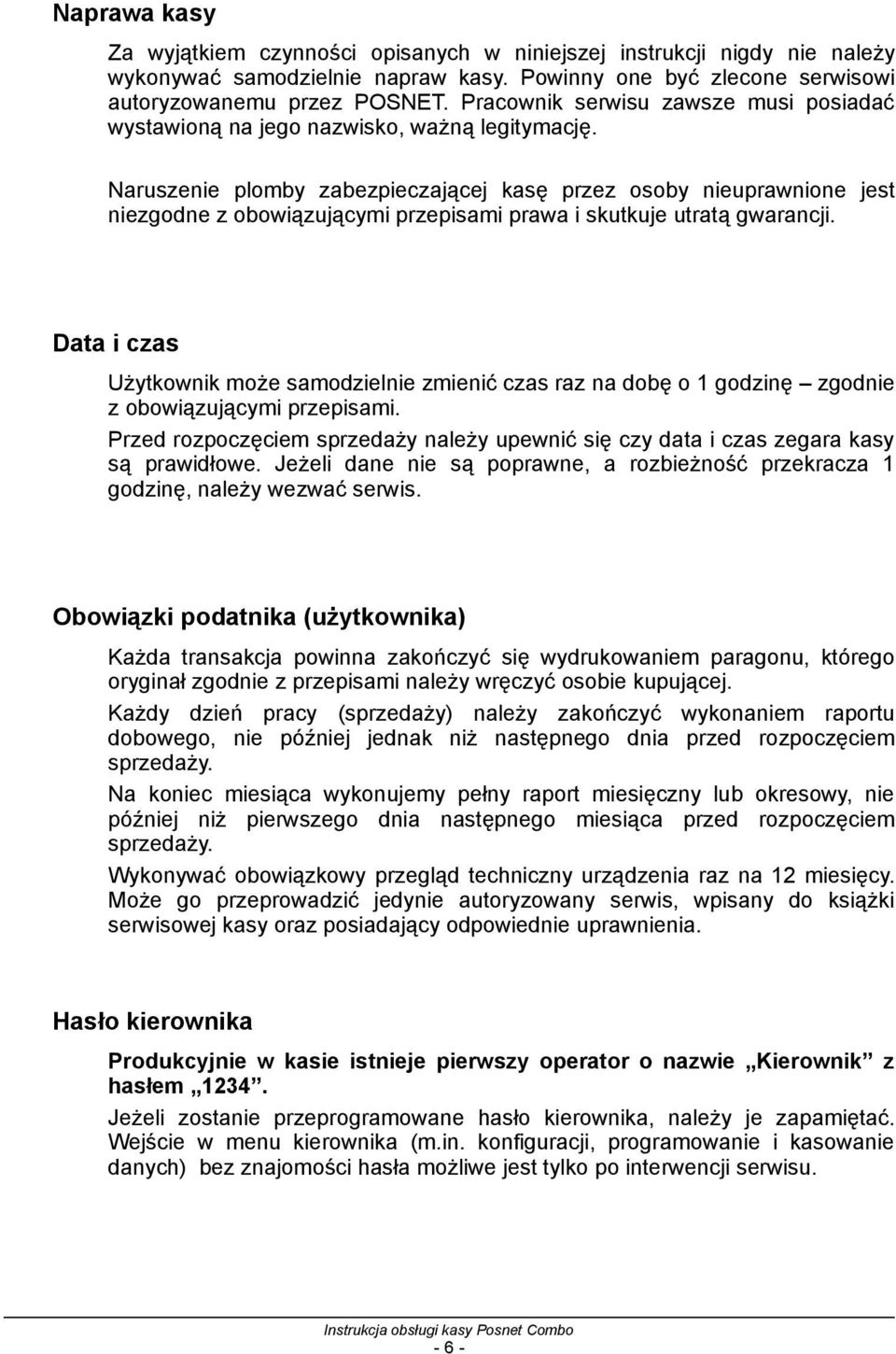 Naprawa kasy

Za wyjątkiem czynności opisanych w niniejszej instrukcji nigdy nie należy wykonywać samodzielnie napraw kasy. Powinny one być zlecone serwisowi autoryzowanemu przez POSNET. Pracownik serwisu zawsze musi posiadać wystawioną na jego nazwisko, ważną legitymację.

Naruszenie plomby zabezpieczającej kasę przez osoby nieuprawnione jest niezgodne z obowiązującymi przepisami prawa i skutkuje utratą gwarancji.

Data i czas

Użytkownik może samodzielnie zmienić czas raz na dobę o 1 godzinę – zgodnie z obowiązującymi przepisami.

Przed rozpoczęciem sprzedaży należy upewnić się czy data i czas zegara kasy są prawidłowe. Jeżeli dane nie są poprawne, a rozbieżność przekracza 1 godzinę, należy wezwać serwis.

Obowiązki podatnika (użytkownika)

Każda transakcja powinna zakończyć się wydrukowaniem paragonu, którego oryginał zgodnie z przepisami należy wręczyć osobie kupującej.

Każdy dzień pracy (sprzedaży) należy zakończyć wykonaniem raportu dobowego, nie później jednak niż następnego dnia przed rozpoczęciem sprzedaży.

Na koniec miesiąca wykonujemy pełny raport miesięczny lub okresowy, nie później niż pierwszego dnia następnego miesiąca przed rozpoczęciem sprzedaży.

Wykonywać obowiązkowy przegląd techniczny urządzenia raz na 12 miesięcy. Może go przeprowadzić jedynie autoryzowany serwis, wpisany do książki serwisowej kasy oraz posiadający odpowiednie uprawnienia.

Hasło kierownika

Produkcyjnie w kasie istnieje pierwszy operator o nazwie „Kierownik” z hasłem „1234”.

Jeżeli zostanie przeprogramowane hasło kierownika, należy je zapamiętać. Wejście w menu kierownika (m.in. konfiguracji, programowanie i kasowanie danych) bez znajomości hasła możliwe jest tylko po interwencji serwisu.

Instrukcja obsługi kasy Posnet Combo
- 6 -